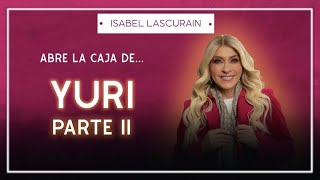 • ISABEL LASCURAIN •

ABRE LA CAJA DE...

YURI

PARTE II